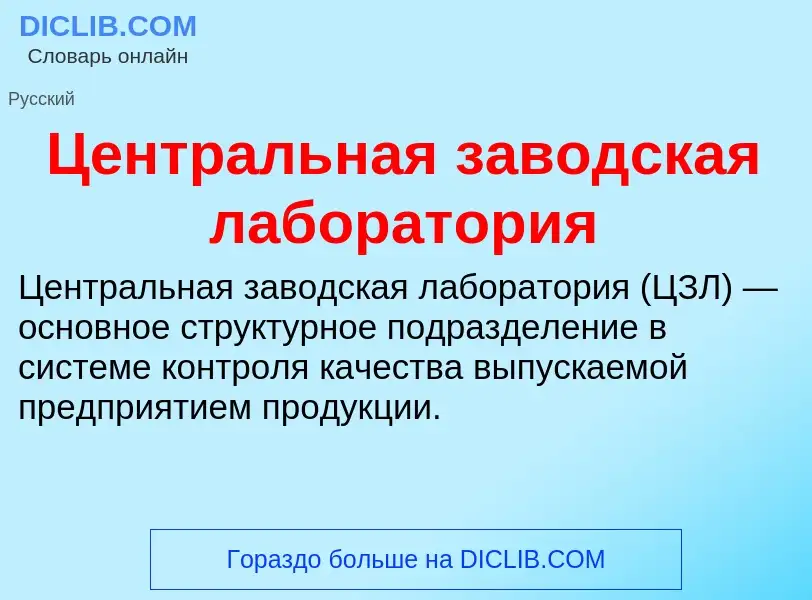 DICLIB.COM
Словарь онлайн

Русский

Центральная заводская лаборатория

Центральная заводская лаборатория (ЦЗЛ) — основное структурное подразделение в системе контроля качества выпускаемой предприятием продукции.

Гораздо больше на DICLIB.COM